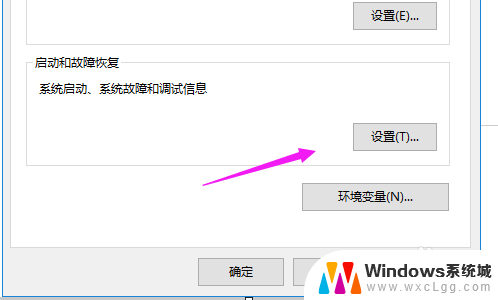 设置(E)...

启动和故障恢复

系统启动、系统故障和调试信息

设置(T)...

环境变量(N)...

确定

Windows系统城
www.wxcLgg.com